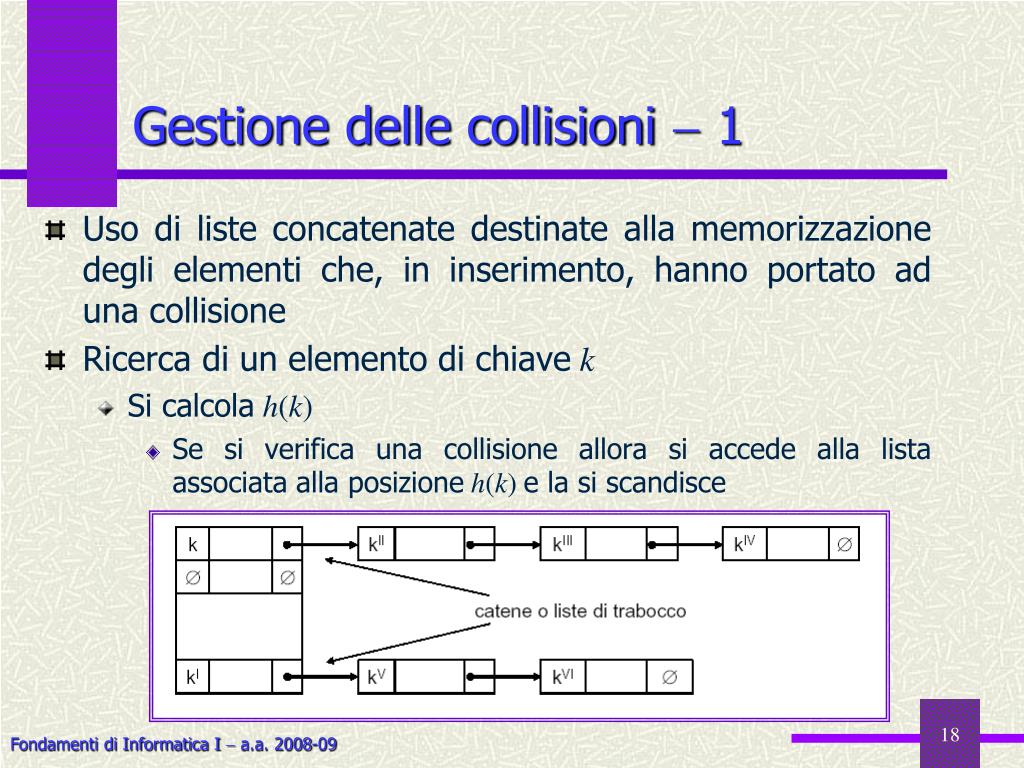 Gestione delle collisioni – 1

Uso di liste concatenate destinate alla memorizzazione degli elementi che, in inserimento, hanno portato ad una collisione

Ricerca di un elemento di chiave $k$

Si calcola $h(k)$

Se si verifica una collisione allora si accede alla lista associata alla posizione $h(k)$ e la si scandisce

k
$k^{II}$
$k^{III}$
$k^{IV}$
∅
∅
∅
catene o liste di trabocco
$k^{I}$
$k^{V}$
$k^{VI}$
∅

Fondamenti di Informatica I – a.a. 2008-09

18